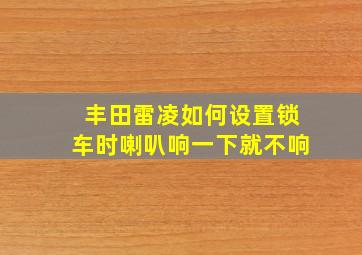 丰田雷凌如何设置锁车时喇叭响一下就不响